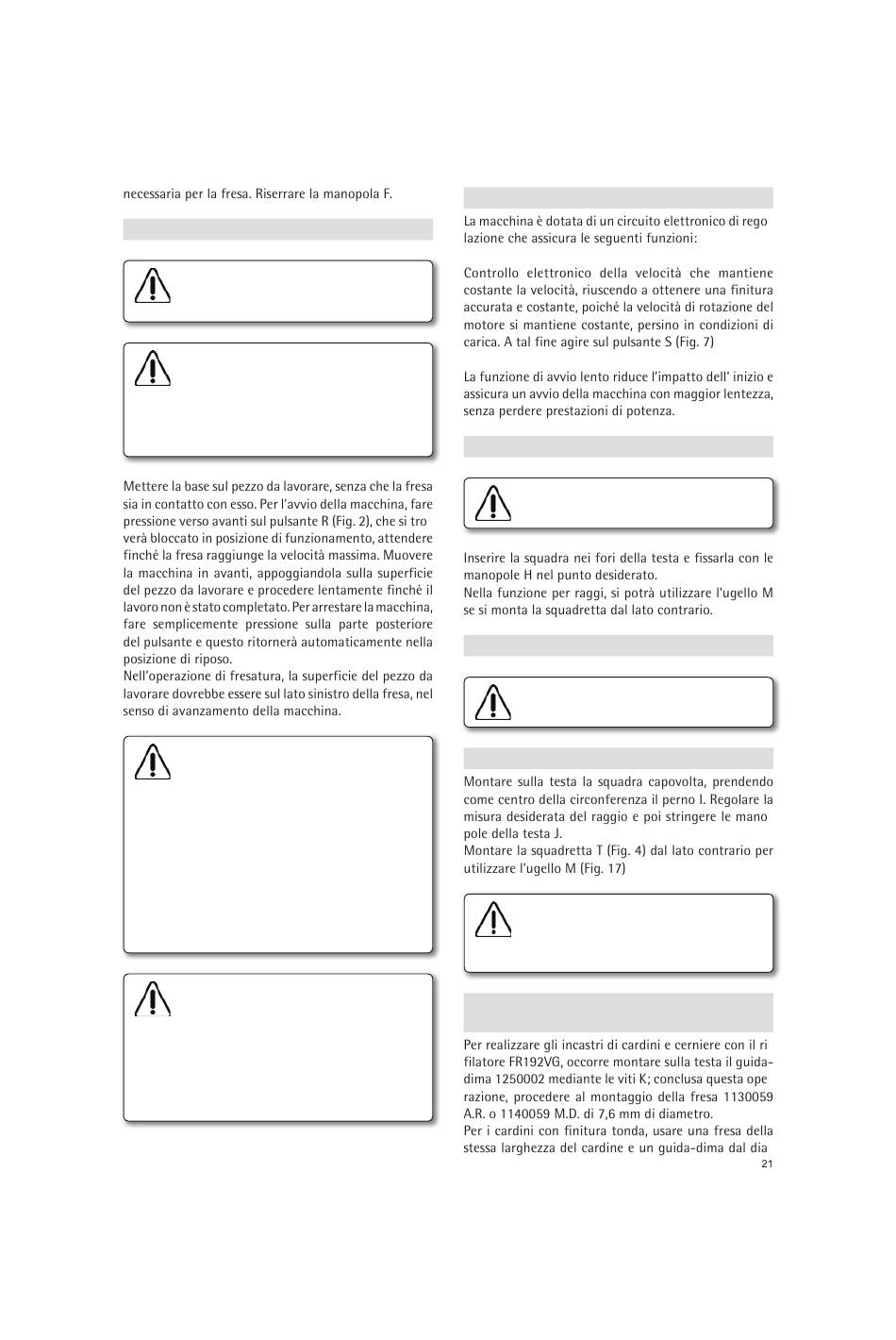 necessaria per la fresa. Riserrare la manopola F.

Mettere la base sul pezzo da lavorare, senza che la fresa sia in contatto con esso. Per l'avvio della macchina, fare pressione verso avanti sul pulsante R (Fig. 2), che si tro verà bloccato in posizione di funzionamento, attendere finché la fresa raggiunge la velocità massima. Muovere la macchina in avanti, appoggiandola sulla superficie del pezzo da lavorare e procedere lentamente finché il lavoro non è stato completato. Per arrestare la macchina, fare semplicemente pressione sulla parte posteriore del pulsante e questo ritornerà automaticamente nella posizione di riposo.
Nell'operazione di fresatura, la superficie del pezzo da lavorare dovrebbe essere sul lato sinistro della fresa, nel senso di avanzamento della macchina.

La macchina è dotata di un circuito elettronico di rego lazione che assicura le seguenti funzioni:

Controllo elettronico della velocità che mantiene costante la velocità, riuscendo a ottenere una finitura accurata e costante, poiché la velocità di rotazione del motore si mantiene costante, persino in condizioni di carica. A tal fine agire sul pulsante S (Fig. 7)

La funzione di avvio lento riduce l'impatto dell' inizio e assicura un avvio della macchina con maggior lentezza, senza perdere prestazioni di potenza.

Inserire la squadra nei fori della testa e fissarla con le manopole H nel punto desiderato.
Nella funzione per raggi, si potrà utilizzare l'ugello M se si monta la squadretta dal lato contrario.

Montare sulla testa la squadra capovolta, prendendo come centro della circonferenza il perno I. Regolare la misura desiderata del raggio e poi stringere le mano pole della testa J.
Montare la squadretta T (Fig. 4) dal lato contrario per utilizzare l'ugello M (Fig. 17)

Per realizzare gli incastri di cardini e cerniere con il ri filatore FR192VG, occorre montare sulla testa il guida-dima 1250002 mediante le viti K; conclusa questa ope razione, procedere al montaggio della fresa 1130059 A.R. o 1140059 M.D. di 7,6 mm di diametro.
Per i cardini con finitura tonda, usare una fresa della stessa larghezza del cardine e un guida-dima dal dia

21